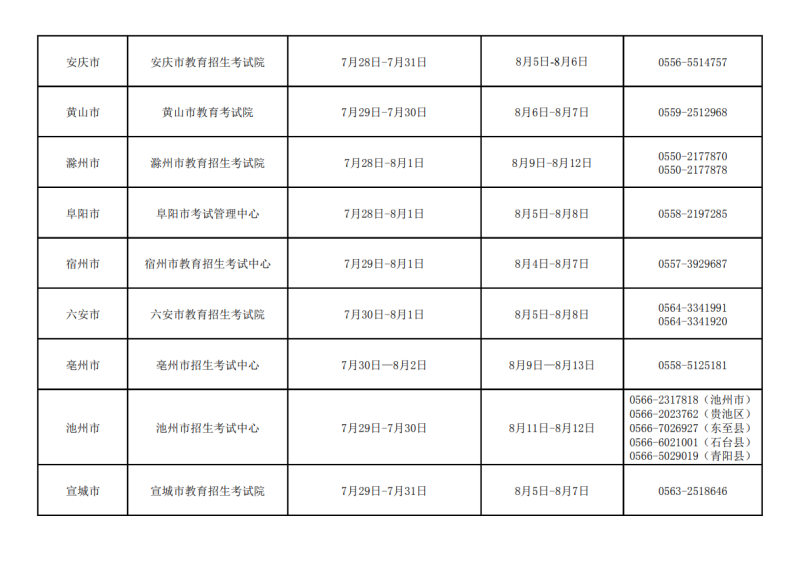 | 安庆市 | 安庆市教育招生考试院 | 7月28日-7月31日 | 8月5日-8月6日 | 0556-5514757 |
|---|---|---|---|---|
| 黄山市 | 黄山市教育考试院 | 7月29日-7月30日 | 8月6日-8月7日 | 0559-2512968 |
| 滁州市 | 滁州市教育招生考试院 | 7月28日-8月1日 | 8月9日-8月12日 | 0550-2177870 0550-2177878 |
| 阜阳市 | 阜阳市考试管理中心 | 7月28日-8月1日 | 8月5日-8月8日 | 0558-2197285 |
| 宿州市 | 宿州市教育招生考试中心 | 7月29日-8月1日 | 8月4日-8月7日 | 0557-3929687 |
| 六安市 | 六安市教育招生考试院 | 7月30日-8月1日 | 8月5日-8月8日 | 0564-3341991 0564-3341920 |
| 亳州市 | 亳州市招生考试中心 | 7月30日—8月2日 | 8月9日—8月13日 | 0558-5125181 |
| 池州市 | 池州市招生考试中心 | 7月29日-7月30日 | 8月11日-8月12日 | 0566-2317818（池州市） 0566-2023762（贵池区） 0566-7026927（东至县） 0566-6021001（石台县） 0566-5029019（青阳县） |
| 宣城市 | 宣城市教育招生考试院 | 7月29日-7月31日 | 8月5日-8月7日 | 0563-2518646 |